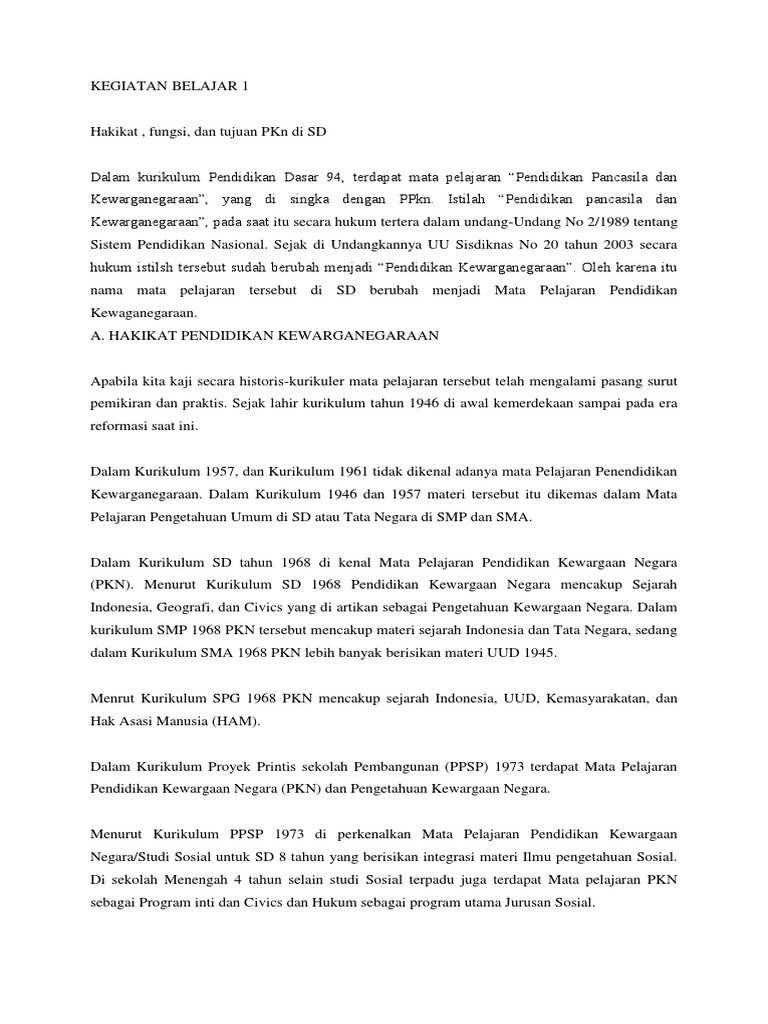 KEGIATAN BELAJAR 1

Hakikat , fungsi, dan tujuan PKn di SD

Dalam kurikulum Pendidikan Dasar 94, terdapat mata pelajaran “Pendidikan Pancasila dan Kewarganegaraan”, yang di singka dengan PPkn. Istilah “Pendidikan pancasila dan Kewarganegaraan”, pada saat itu secara hukum tertera dalam undang-Undang No 2/1989 tentang Sistem Pendidikan Nasional. Sejak di Undangkannya UU Sisdiknas No 20 tahun 2003 secara hukum istilsh tersebut sudah berubah menjadi “Pendidikan Kewarganegaraan”. Oleh karena itu nama mata pelajaran tersebut di SD berubah menjadi Mata Pelajaran Pendidikan Kewaganegaraan.
A. HAKIKAT PENDIDIKAN KEWARGANEGARAAN

Apabila kita kaji secara historis-kurikuler mata pelajaran tersebut telah mengalami pasang surut pemikiran dan praktis. Sejak lahir kurikulum tahun 1946 di awal kemerdekaan sampai pada era reformasi saat ini.

Dalam Kurikulum 1957, dan Kurikulum 1961 tidak dikenal adanya mata Pelajaran Penendidikan Kewarganegaraan. Dalam Kurikulum 1946 dan 1957 materi tersebut itu dikemas dalam Mata Pelajaran Pengetahuan Umum di SD atau Tata Negara di SMP dan SMA.

Dalam Kurikulum SD tahun 1968 di kenal Mata Pelajaran Pendidikan Kewargaan Negara (PKN). Menurut Kurikulum SD 1968 Pendidikan Kewargaan Negara mencakup Sejarah Indonesia, Geografi, dan Civics yang di artikan sebagai Pengetahuan Kewargaan Negara. Dalam kurikulum SMP 1968 PKN tersebut mencakup materi sejarah Indonesia dan Tata Negara, sedang dalam Kurikulum SMA 1968 PKN lebih banyak berisikan materi UUD 1945.

Menrut Kurikulum SPG 1968 PKN mencakup sejarah Indonesia, UUD, Kemasyarakatan, dan Hak Asasi Manusia (HAM).

Dalam Kurikulum Proyek Printis sekolah Pembangunan (PPSP) 1973 terdapat Mata Pelajaran Pendidikan Kewargaan Negara (PKN) dan Pengetahuan Kewargaan Negara.

Menurut Kurikulum PPSP 1973 di perkenalkan Mata Pelajaran Pendidikan Kewargaan Negara/Studi Sosial untuk SD 8 tahun yang berisikan integrasi materi Ilmu pengetahuan Sosial. Di sekolah Menengah 4 tahun selain studi Sosial terpadu juga terdapat Mata pelajaran PKN sebagai Program inti dan Civics dan Hukum sebagai program utama Jurusan Sosial.